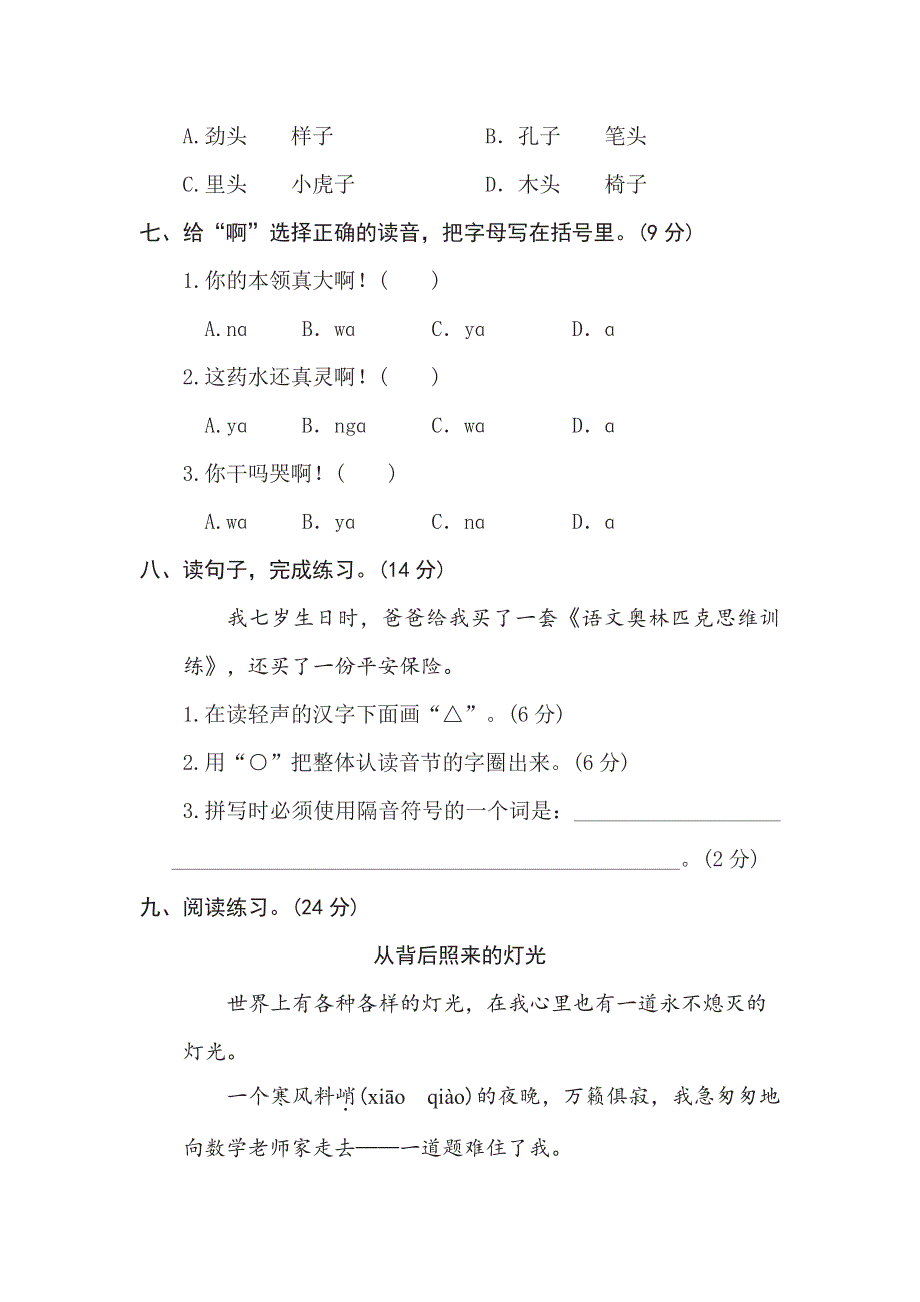 A.劲头　样子　　　　B. 孔子　笔头

C.里头　小虎子　　　D. 木头　椅子

七、给“啊”选择正确的读音，把字母写在括号里。(9 分)

1.你的本领真大啊！(　　)

A.na　B. wa　C. ya　D. a

2.这药水还真灵啊！(　　)

A.ya　B. nga　C. wa　D. a

3.你干吗哭啊！(　　)

A.wa　B. ya　C. na　D. a

八、读句子，完成练习。(14 分)

我七岁生日时，爸爸给我买了一套《语文奥林匹克思维训练》，还买了一份平安保险。

1.在读轻声的汉字下面画“△”。(6 分)

2.用“○”把整体认读音节的字圈出来。(6 分)

3.拼写时必须使用隔音符号的一个词是：＿＿＿＿＿＿＿＿＿＿＿＿＿＿＿＿＿＿＿＿。(2 分)

九、阅读练习。(24 分)

从背后照来的灯光

世界上有各种各样的灯光，在我心里也有一道永不熄灭的灯光。

一个寒风料峭(xiāo　qiào)的夜晚，万籁俱寂，我急匆匆地向数学老师家走去——一道题难住了我。